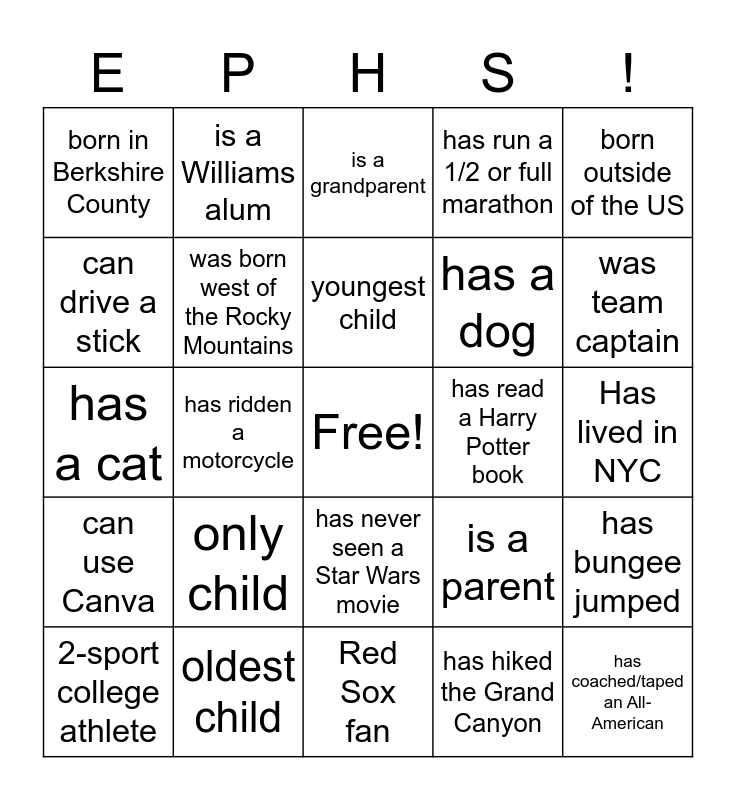 | E | P | H | S | ! |
|---|---|---|---|---|
| born in Berkshire County | is a Williams alum | is a grandparent | has run a 1/2 or full marathon | born outside of the US |
| can drive a stick | was born west of the Rocky Mountains | youngest child | has a dog | was team captain |
| has a cat | has ridden a motorcycle | Free! | has read a Harry Potter book | Has lived in NYC |
| can use Canva | only child | has never seen a Star Wars movie | is a parent | has bungee jumped |
| 2-sport college athlete | oldest child | Red Sox fan | has hiked the Grand Canyon | has coached/taped an All-American |